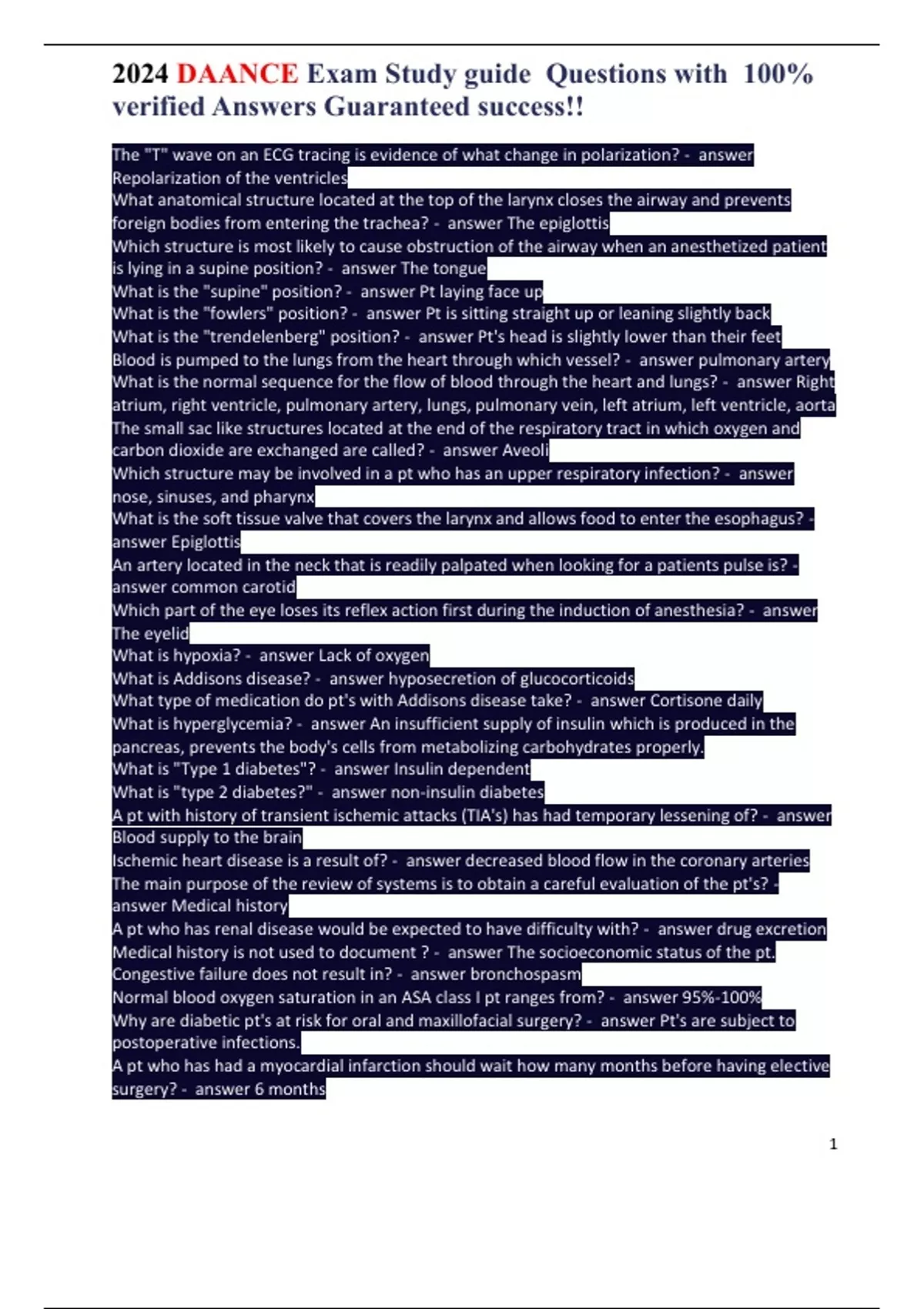 2024 DAANCE Exam Study guide Questions with 100% verified Answers Guaranteed success!!

The "T" wave on an ECG tracing is evidence of what change in polarization? - answer Repolarization of the ventricles
What anatomical structure located at the top of the larynx closes the airway and prevents foreign bodies from entering the trachea? - answer The epiglottis
Which structure is most likely to cause obstruction of the airway when an anesthetized patient is lying in a supine position? - answer The tongue
What is the "supine" position? - answer Pt laying face up
What is the "fowlers" position? - answer Pt is sitting straight up or leaning slightly back
What is the "trendelenberg" position? - answer Pt's head is slightly lower than their feet
Blood is pumped to the lungs from the heart through which vessel? - answer pulmonary artery
What is the normal sequence for the flow of blood through the heart and lungs? - answer Right atrium, right ventricle, pulmonary artery, lungs, pulmonary vein, left atrium, left ventricle, aorta
The small sac like structures located at the end of the respiratory tract in which oxygen and carbon dioxide are exchanged are called? - answer Aveoli
Which structure may be involved in a pt who has an upper respiratory infection? - answer nose, sinuses, and pharynx
What is the soft tissue valve that covers the larynx and allows food to enter the esophagus? - answer Epiglottis
An artery located in the neck that is readily palpated when looking for a patients pulse is? - answer common carotid
Which part of the eye loses its reflex action first during the induction of anesthesia? - answer The eyelid
What is hypoxia? - answer Lack of oxygen
What is Addisons disease? - answer hyposecretion of glucocorticoids
What type of medication do pt's with Addisons disease take? - answer Cortisone daily
What is hyperglycemia? - answer An insufficient supply of insulin which is produced in the pancreas, prevents the body's cells from metabolizing carbohydrates properly.
What is "Type 1 diabetes"? - answer Insulin dependent
What is "type 2 diabetes?" - answer non-insulin diabetes
A pt with history of transient ischemic attacks (TIA's) has had temporary lessening of? - answer Blood supply to the brain
Ischemic heart disease is a result of? - answer decreased blood flow in the coronary arteries
The main purpose of the review of systems is to obtain a careful evaluation of the pt's? - answer Medical history
A pt who has renal disease would be expected to have difficulty with? - answer drug excretion
Medical history is not used to document ? - answer The socioeconomic status of the pt.
Congestive failure does not result in? - answer bronchospasm
Normal blood oxygen saturation in an ASA class I pt ranges from? - answer 95%-100%
Why are diabetic pt's at risk for oral and maxillofacial surgery? - answer Pt's are subject to postoperative infections.
A pt who has had a myocardial infarction should wait how many months before having elective surgery? - answer 6 months

1